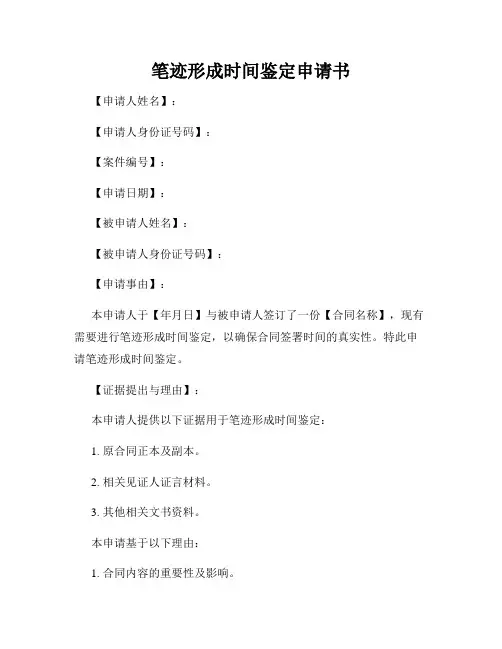 笔迹形成时间鉴定申请书

【申请人姓名】：

【申请人身份证号码】：

【案件编号】：

【申请日期】：

【被申请人姓名】：

【被申请人身份证号码】：

【申请事由】：

本申请人于【年月日】与被申请人签订了一份【合同名称】，现有需要进行笔迹形成时间鉴定，以确保合同签署时间的真实性。特此申请笔迹形成时间鉴定。

【证据提出与理由】：

本申请人提供以下证据用于笔迹形成时间鉴定：

1. 原合同正本及副本。

2. 相关见证人证言材料。

3. 其他相关文书资料。

本申请基于以下理由：

1. 合同内容的重要性及影响。